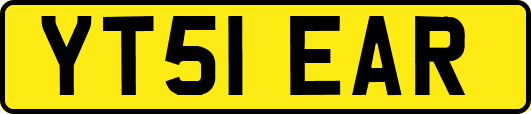 YT51 EAR